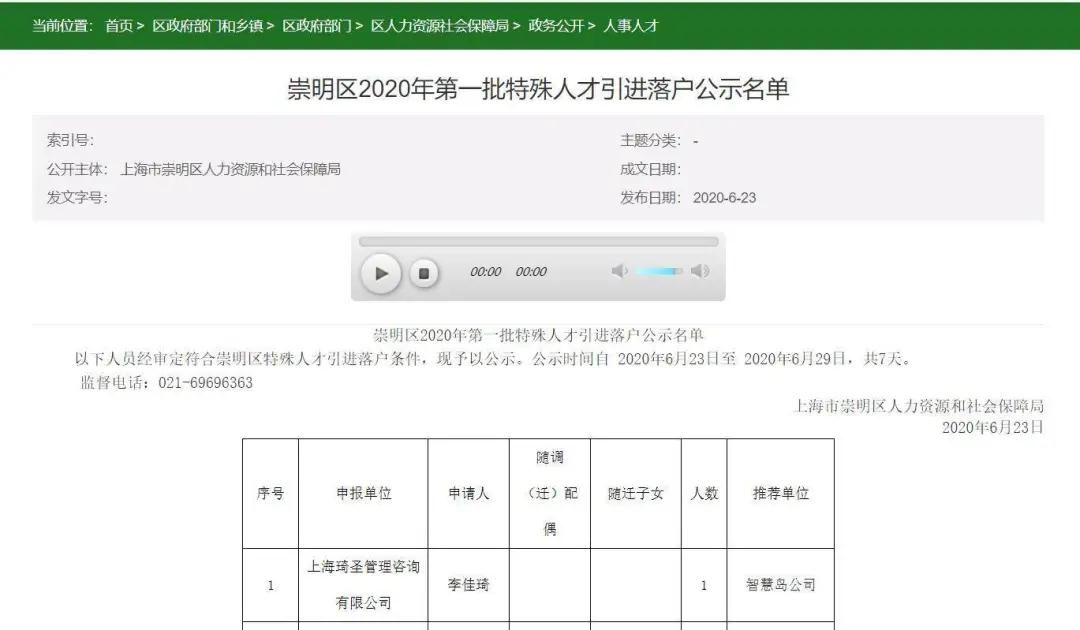 当前位置： 首页 > 区政府部门和乡镇 > 区政府部门 > 区人力资源社会保障局 > 政务公开 > 人事人才

崇明区2020年第一批特殊人才引进落户公示名单

索引号:
公开主体: 上海市崇明区人力资源和社会保障局
发文字号:

主题分类: -
成文日期:
发布日期: 2020-6-23

00:00 00:00

崇明区2020年第一批特殊人才引进落户公示名单

以下人员经审定符合崇明区特殊人才引进落户条件，现予以公示。公示时间自 2020年6月23日至 2020年6月29日，共7天。

监督电话：021-69696363

上海市崇明区人力资源和社会保障局
2020年6月23日

| 序号 | 申报单位 | 申请人 | 随调（迁）配偶 | 随迁子女 | 人数 | 推荐单位 |
|---|---|---|---|---|---|---|
| 1 | 上海琦圣管理咨询有限公司 | 李佳琦 | | | 1 | 智慧岛公司 |